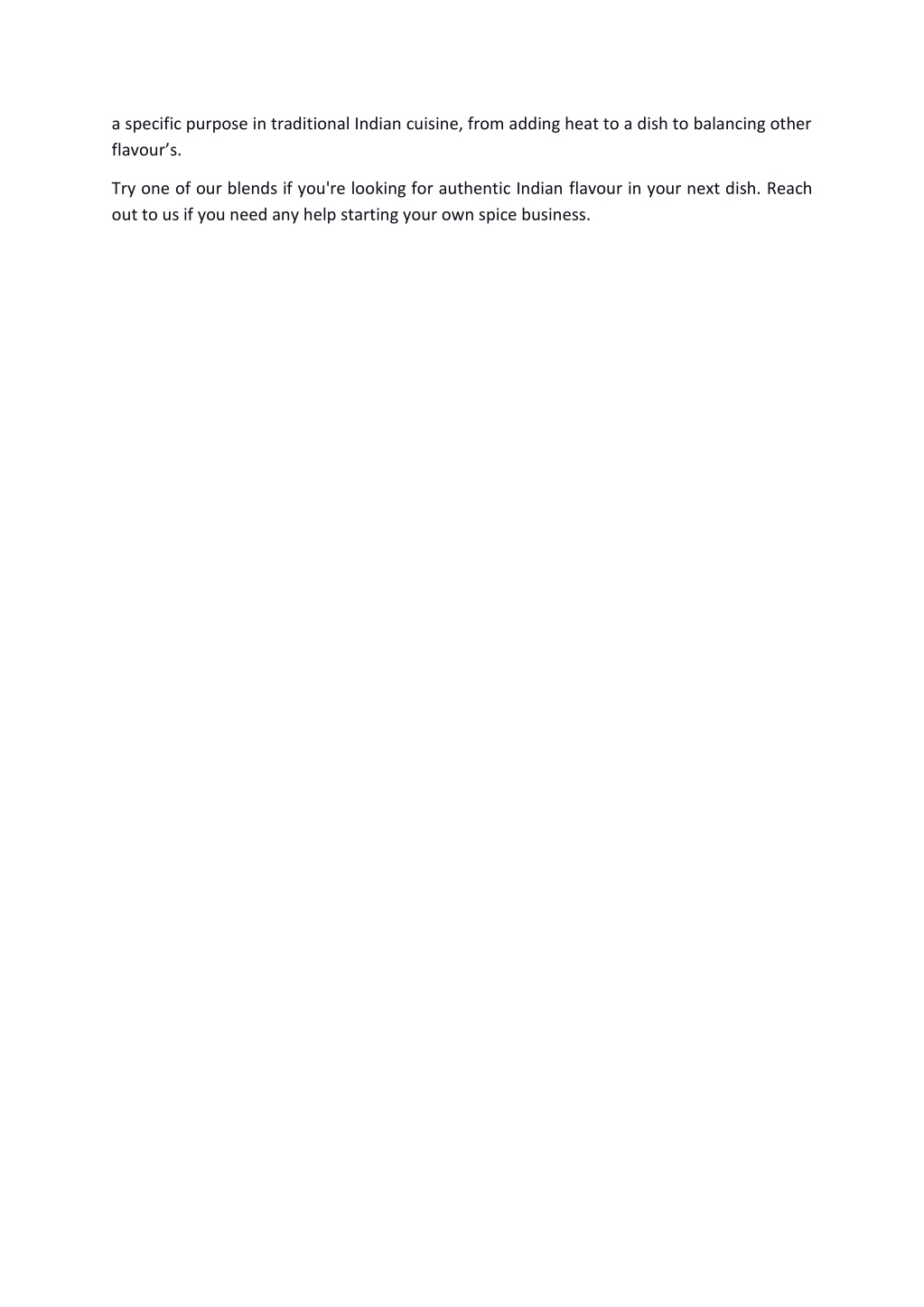 a specific purpose in traditional Indian cuisine, from adding heat to a dish to balancing other flavour’s.

Try one of our blends if you're looking for authentic Indian flavour in your next dish. Reach out to us if you need any help starting your own spice business.